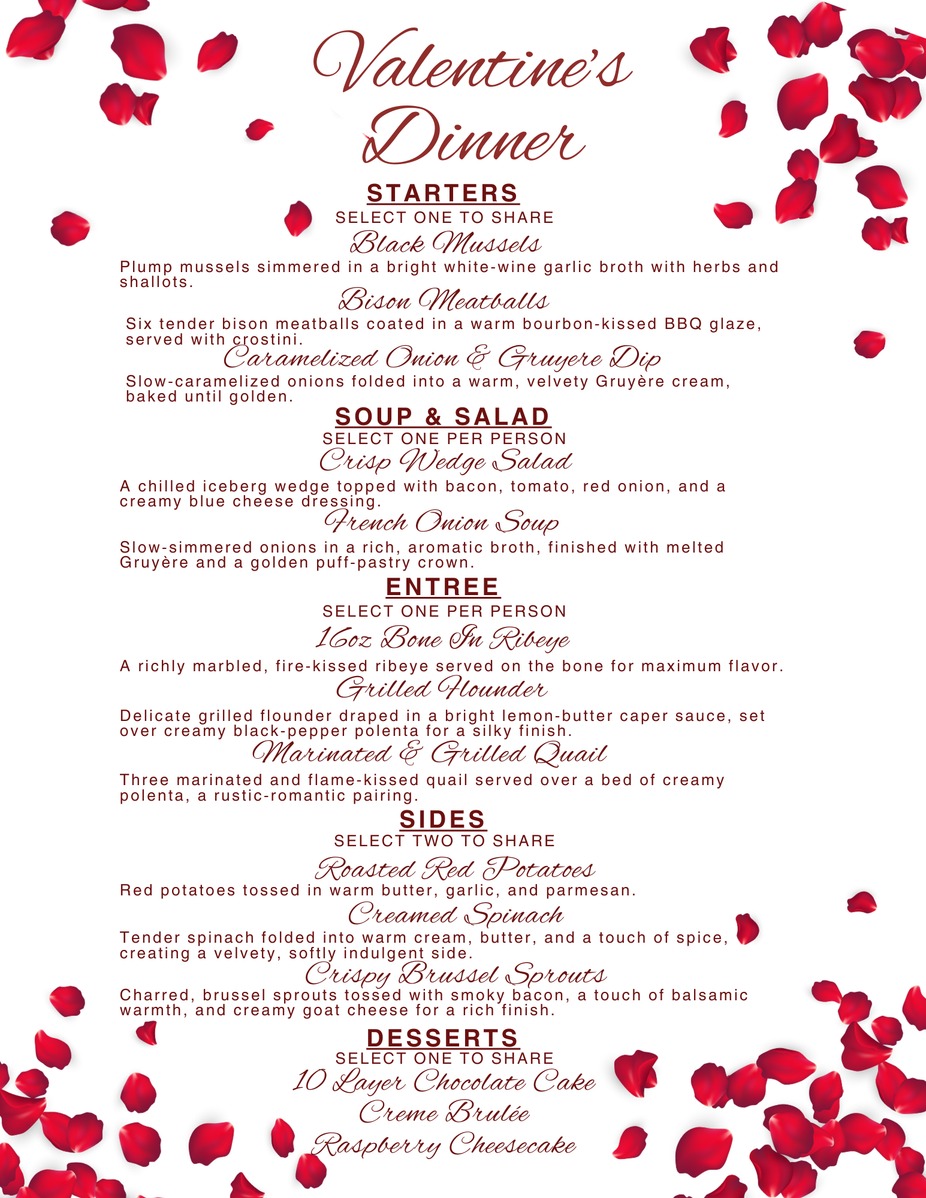 Valentine's Dinner

STARTERS
SELECT ONE TO SHARE

Black Mussels
Plump mussels simmered in a bright white-wine garlic broth with herbs and shallots.

Bison Meatballs
Six tender bison meatballs coated in a warm bourbon-kissed BBQ glaze, served with crostini.

Caramelized Onion & Gruyere Dip
Slow-caramelized onions folded into a warm, velvety Gruyère cream, baked until golden.

SOUP & SALAD
SELECT ONE PER PERSON

Crisp Wedge Salad
A chilled iceberg wedge topped with bacon, tomato, red onion, and a creamy blue cheese dressing.

French Onion Soup
Slow-simmered onions in a rich, aromatic broth, finished with melted Gruyère and a golden puff-pastry crown.

ENTREE
SELECT ONE PER PERSON

16oz Bone In Ribeye
A richly marbled, fire-kissed ribeye served on the bone for maximum flavor.

Grilled Flounder
Delicate grilled flounder draped in a bright lemon-butter caper sauce, set over creamy black-pepper polenta for a silky finish.

Marinated & Grilled Quail
Three marinated and flame-kissed quail served over a bed of creamy polenta, a rustic-romantic pairing.

SIDES
SELECT TWO TO SHARE

Roasted Red Potatoes
Red potatoes tossed in warm butter, garlic, and parmesan.

Creamed Spinach
Tender spinach folded into warm cream, butter, and a touch of spice, creating a velvety, softly indulgent side.

Crispy Brussel Sprouts
Charred, brussel sprouts tossed with smoky bacon, a touch of balsamic warmth, and creamy goat cheese for a rich finish.

DESSERTS
SELECT ONE TO SHARE

10 Layer Chocolate Cake
Creme Brulée
Raspberry Cheesecake